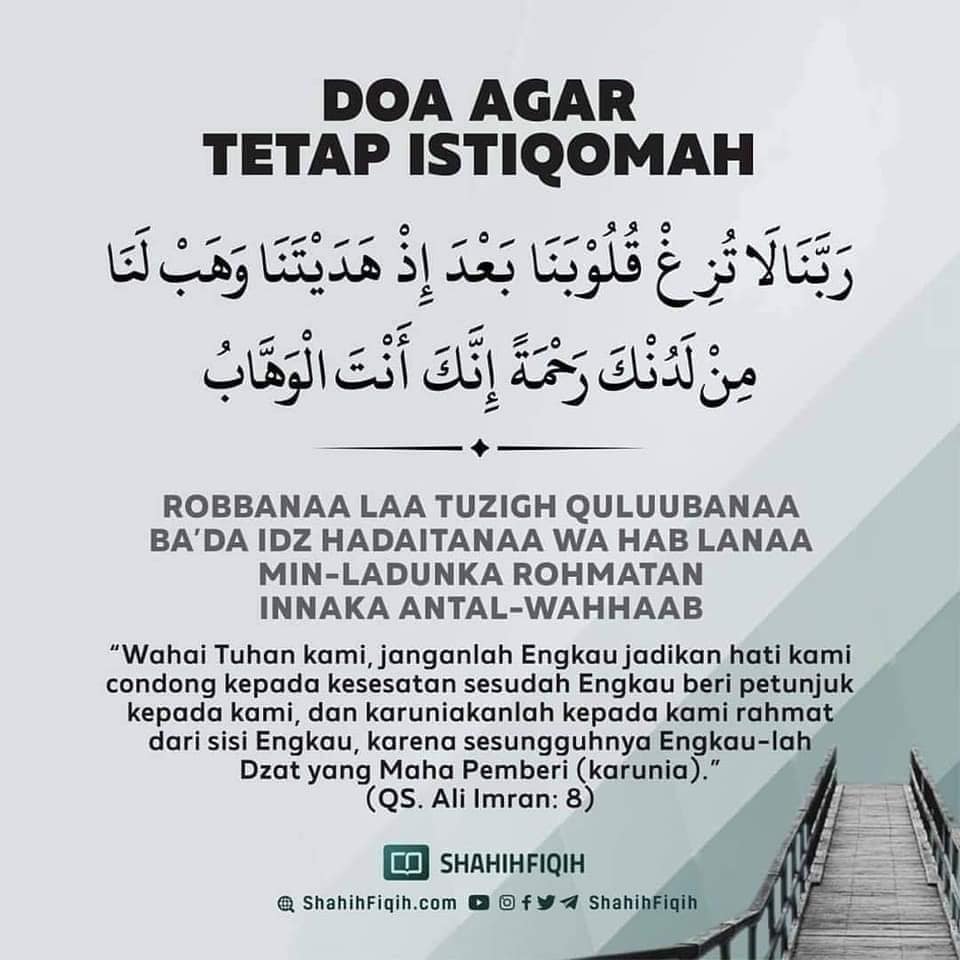 DOA AGAR
TETAP ISTIQOMAH

رَبَّنَا لَا تُزِغْ قُلُوْبَنَا بَعْدَ إِذْ هَدَيْتَنَا وَهَبْ لَنَا
مِنْ لَدُنْكَ رَحْمَةً إِنَّكَ أَنْتَ الْوَهَّابُ

ROBBANAA LAA TUZIGH QULUUBANAA
BA'DA IDZ HADAITANAA WA HAB LANAA
MIN-LADUNKA ROHMATAN
INNAKA ANTAL-WAHHAAB

"Wahai Tuhan kami, janganlah Engkau jadikan hati kami condong kepada kesesatan sesudah Engkau beri petunjuk kepada kami, dan karuniakanlah kepada kami rahmat dari sisi Engkau, karena sesungguhnya Engkau-lah Dzat yang Maha Pemberi (karunia)."
(QS. Ali Imran: 8)

SHAHIHFIQIH

ShahihFiqih.com ShahihFiqih